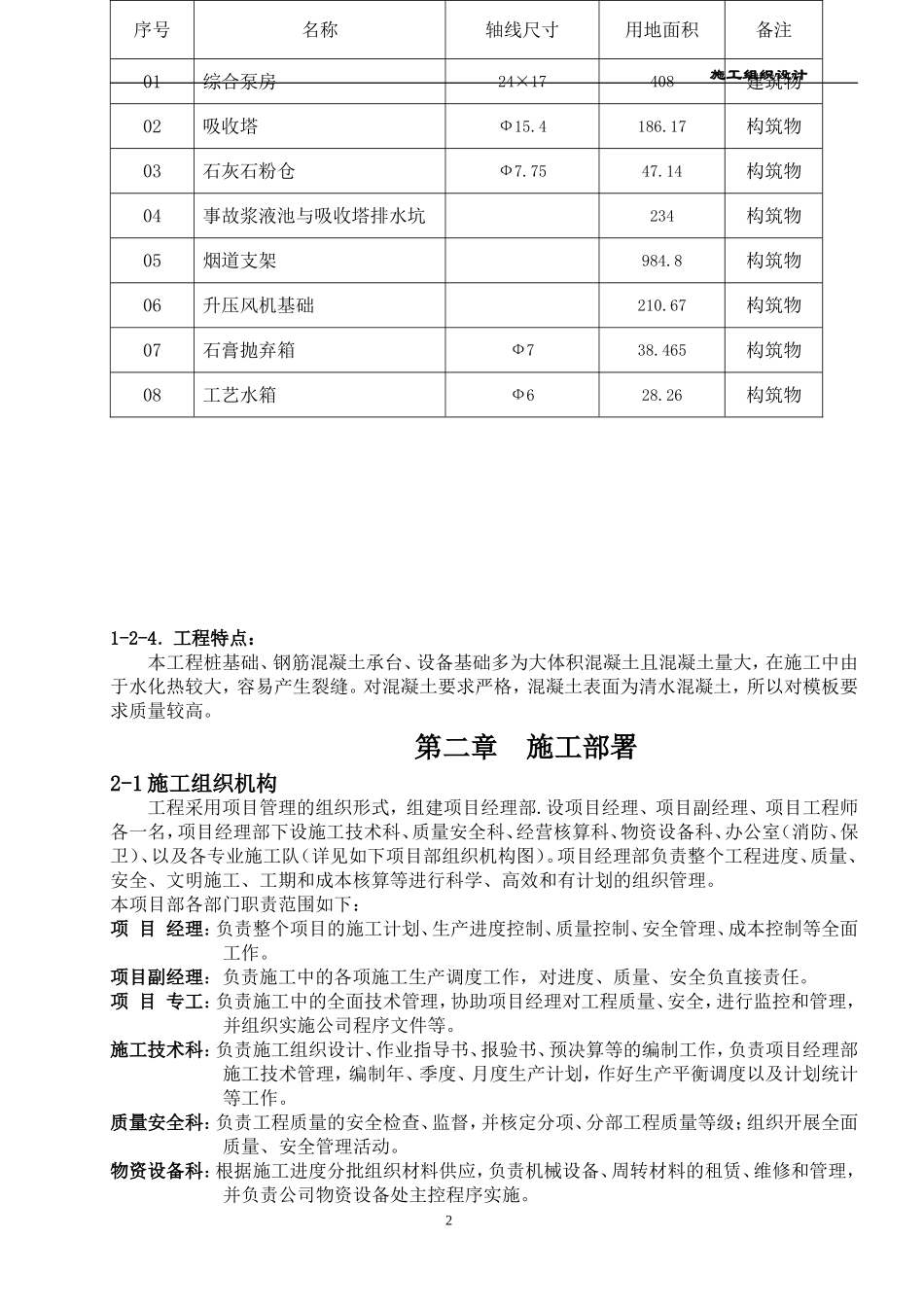 施工组织设计

| 序号 | 名称 | 轴线尺寸 | 用地面积 | 备注 |
|---|---|---|---|---|
| 01 | 综合泵房 | 24×17 | 408 | 建筑物 |
| 02 | 吸收塔 | Φ15.4 | 186.17 | 构筑物 |
| 03 | 石灰石粉仓 | Φ7.75 | 47.14 | 构筑物 |
| 04 | 事故浆液池与吸收塔排水坑 | | 234 | 构筑物 |
| 05 | 烟道支架 | | 984.8 | 构筑物 |
| 06 | 升压风机基础 | | 210.67 | 构筑物 |
| 07 | 石膏抛弃箱 | Φ7 | 38.465 | 构筑物 |
| 08 | 工艺水箱 | Φ6 | 28.26 | 构筑物 |

1-2-4. 工程特点：

本工程桩基础、钢筋混凝土承台、设备基础多为大体积混凝土且混凝土量大，在施工中由于水化热较大，容易产生裂缝。对混凝土要求严格，混凝土表面为清水混凝土，所以对模板要求质量较高。

第二章 施工部署

2-1 施工组织机构

工程采用项目管理的组织形式，组建项目经理部.设项目经理、项目副经理、项目工程师各一名，项目经理部下设施工技术科、质量安全科、经营核算科、物资设备科、办公室（消防、保卫）、以及各专业施工队（详见如下项目部组织机构图）。项目经理部负责整个工程进度、质量、安全、文明施工、工期和成本核算等进行科学、高效和有计划的组织管理。

本项目部各部门职责范围如下：

项 目 经理：负责整个项目的施工计划、生产进度控制、质量控制、安全管理、成本控制等全面工作。

项目副经理：负责施工中的各项施工生产调度工作，对进度、质量、安全负直接责任。

项 目 专工：负责施工中的全面技术管理，协助项目经理对工程质量、安全，进行监控和管理，并组织实施公司程序文件等。

施工技术科：负责施工组织设计、作业指导书、报验书、预决算等的编制工作，负责项目经理部施工技术管理，编制年、季度、月度生产计划，作好生产平衡调度以及计划统计等工作。

质量安全科：负责工程质量的安全检查、监督，并核定分项、分部工程质量等级；组织开展全面质量、安全管理活动。

物资设备科：根据施工进度分批组织材料供应，负责机械设备、周转材料的租赁、维修和管理，并负责公司物资设备处主控程序实施。

2